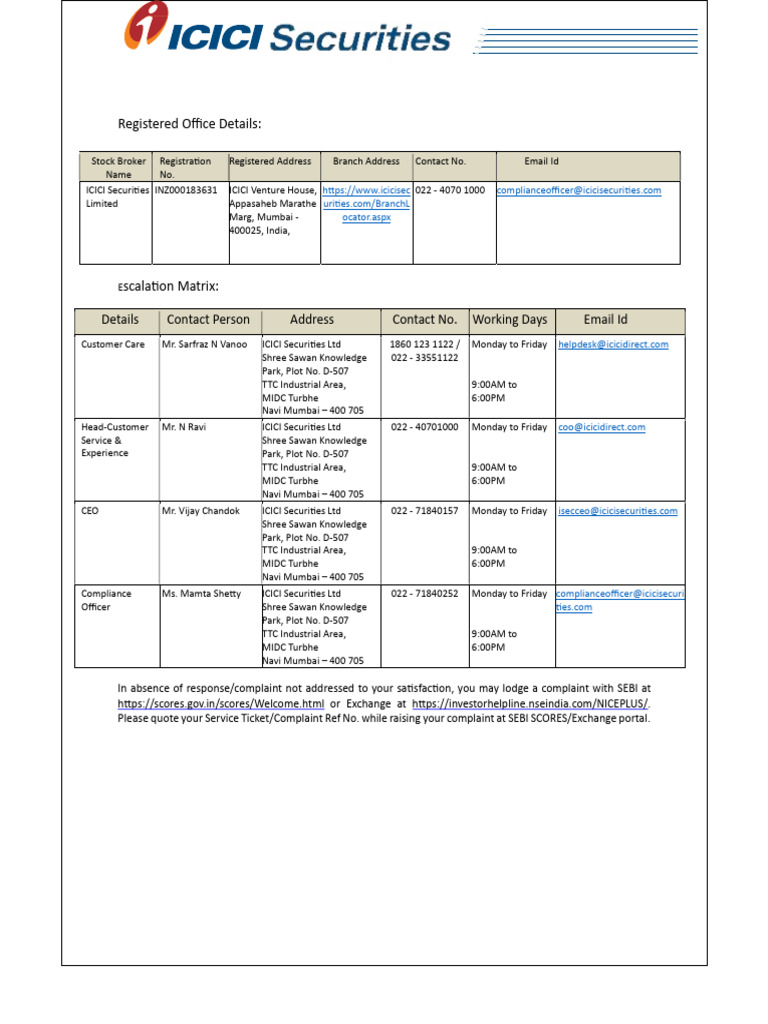 ICICI Securities

Registered Office Details:

| Stock Broker Name | Registration No. | Registered Address | Branch Address | Contact No. | Email Id |
|---|---|---|---|---|---|
| ICICI Securities Limited | INZ000183631 | ICICI Venture House, Appasaheb Marathe Marg, Mumbai - 400025, India, | https://www.icicisecurities.com/BranchLocator.aspx | 022 - 4070 1000 | complianceofficer@icicisecurities.com |

Escalation Matrix:

| Details | Contact Person | Address | Contact No. | Working Days | Email Id |
|---|---|---|---|---|---|
| Customer Care | Mr. Sarfraz N Vanoo | ICICI Securities Ltd Shree Sawan Knowledge Park, Plot No. D-507 TTC Industrial Area, MIDC Turbhe Navi Mumbai – 400 705 | 1860 123 1122 / 022 - 33551122 | Monday to Friday 9:00AM to 6:00PM | helpdesk@icicidirect.com |
| Head-Customer Service & Experience | Mr. N Ravi | ICICI Securities Ltd Shree Sawan Knowledge Park, Plot No. D-507 TTC Industrial Area, MIDC Turbhe Navi Mumbai – 400 705 | 022 - 40701000 | Monday to Friday 9:00AM to 6:00PM | coo@icicidirect.com |
| CEO | Mr. Vijay Chandok | ICICI Securities Ltd Shree Sawan Knowledge Park, Plot No. D-507 TTC Industrial Area, MIDC Turbhe Navi Mumbai – 400 705 | 022 - 71840157 | Monday to Friday 9:00AM to 6:00PM | isecceo@icicisecurities.com |
| Compliance Officer | Ms. Mamta Shetty | ICICI Securities Ltd Shree Sawan Knowledge Park, Plot No. D-507 TTC Industrial Area, MIDC Turbhe Navi Mumbai – 400 705 | 022 - 71840252 | Monday to Friday 9:00AM to 6:00PM | complianceofficer@icicisecurities.com |

In absence of response/complaint not addressed to your satisfaction, you may lodge a complaint with SEBI at https://scores.gov.in/scores/Welcome.html or Exchange at https://investorhelpline.nseindia.com/NICEPLUS/. Please quote your Service Ticket/Complaint Ref No. while raising your complaint at SEBI SCORES/Exchange portal.